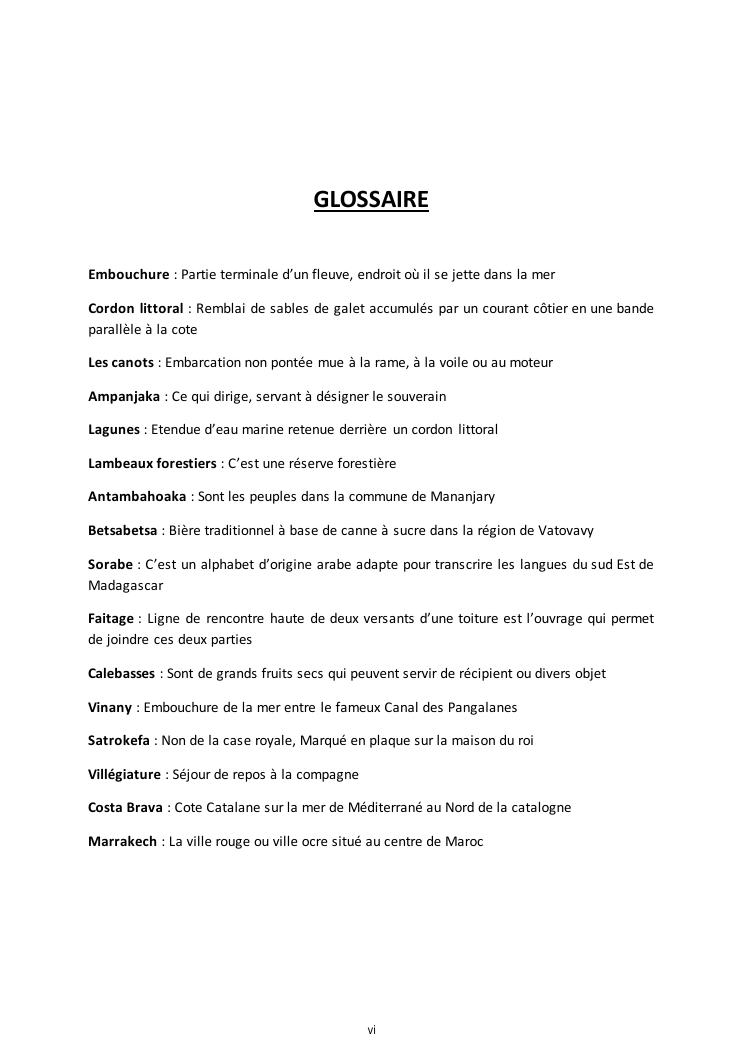 GLOSSAIRE

Embouchure : Partie terminale d'un fleuve, endroit où il se jette dans la mer

Cordon littoral : Remblai de sables de galet accumulés par un courant côtier en une bande parallèle à la cote

Les canots : Embarcation non pontée mue à la rame, à la voile ou au moteur

Ampanjaka : Ce qui dirige, servant à désigner le souverain

Lagunes : Etendue d'eau marine retenue derrière un cordon littoral

Lambeaux forestiers : C'est une réserve forestière

Antambahoaka : Sont les peuples dans la commune de Mananjary

Betsabetsa : Bière traditionnel à base de canne à sucre dans la région de Vatovavy

Sorabe : C'est un alphabet d'origine arabe adapte pour transcrire les langues du sud Est de Madagascar

Faitage : Ligne de rencontre haute de deux versants d'une toiture est l'ouvrage qui permet de joindre ces deux parties

Calebasses : Sont de grands fruits secs qui peuvent servir de récipient ou divers objet

Vinany : Embouchure de la mer entre le fameux Canal des Pangalanes

Satrokefa : Non de la case royale, Marqué en plaque sur la maison du roi

Villégiature : Séjour de repos à la compagne

Costa Brava : Cote Catalane sur la mer de Méditerrané au Nord de la catalogne

Marrakech : La ville rouge ou ville ocre situé au centre de Maroc

vi